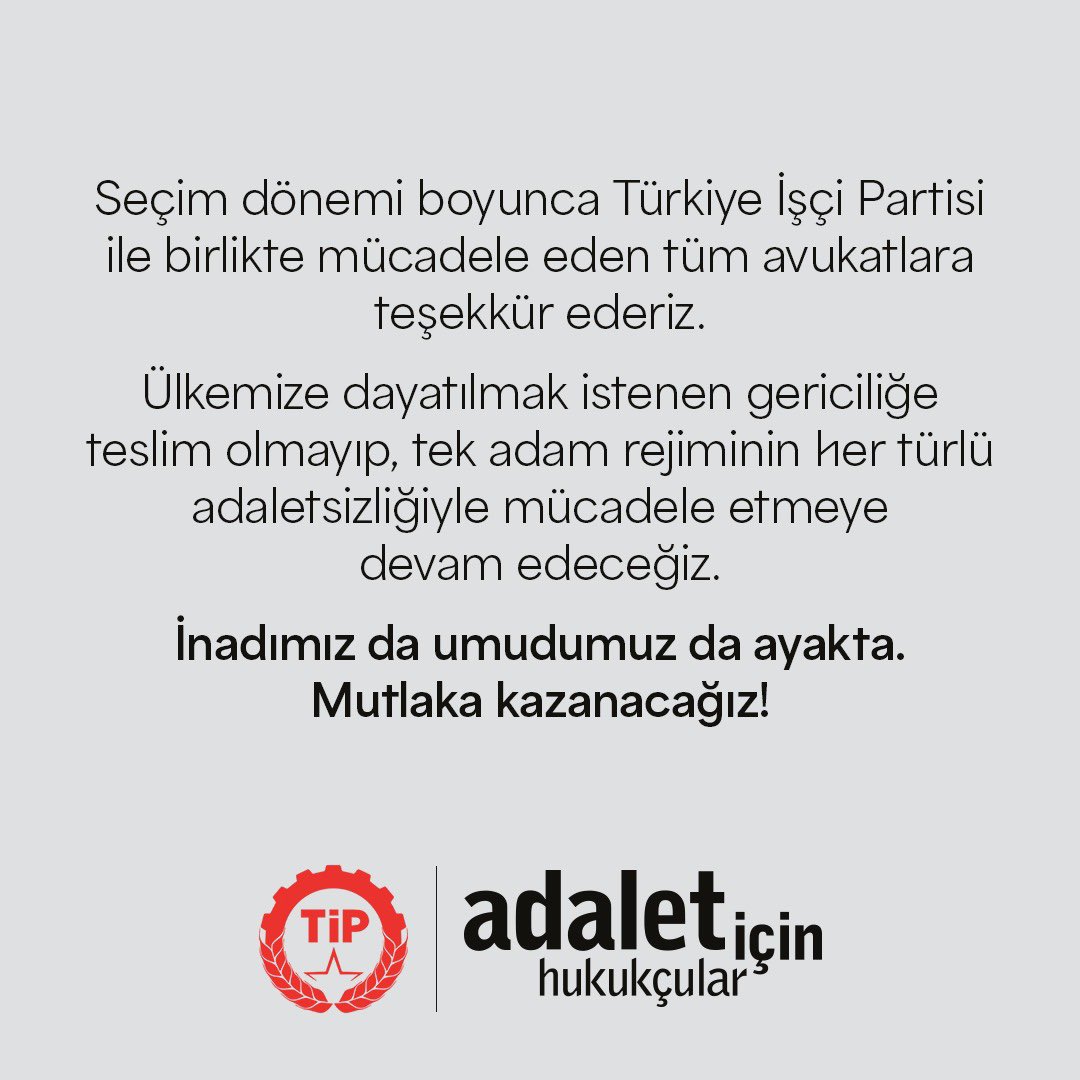 Seçim dönemi boyunca Türkiye İşçi Partisi ile birlikte mücadele eden tüm avukatlara teşekkür ederiz.

Ülkemize dayatılmak istenen gericiliğe teslim olmayıp, tek adam rejiminin her türlü adaletsizliğiyle mücadele etmeye devam edeceğiz.

İnadımız da umudumuz da ayakta.
Mutlaka kazanacağız!

TİP

adalet için hukukçular